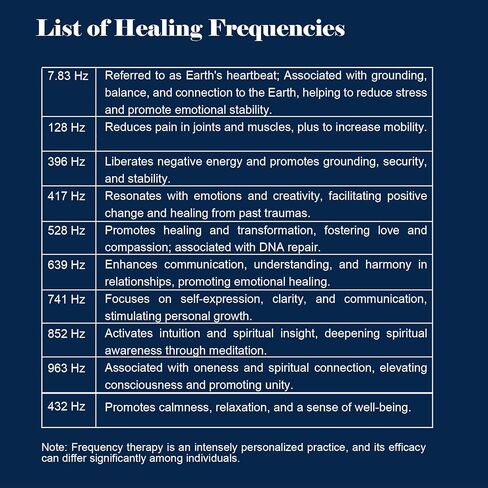 List of Healing Frequencies

| 7.83 Hz | Referred to as Earth's heartbeat; Associated with grounding, balance, and connection to the Earth, helping to reduce stress and promote emotional stability. |
|---|---|
| 128 Hz | Reduces pain in joints and muscles, plus to increase mobility. |
| 396 Hz | Liberates negative energy and promotes grounding, security, and stability. |
| 417 Hz | Resonates with emotions and creativity, facilitating positive change and healing from past traumas. |
| 528 Hz | Promotes healing and transformation, fostering love and compassion; associated with DNA repair. |
| 639 Hz | Enhances communication, understanding, and harmony in relationships, promoting emotional healing. |
| 741 Hz | Focuses on self-expression, clarity, and communication, stimulating personal growth. |
| 852 Hz | Activates intuition and spiritual insight, deepening spiritual awareness through meditation. |
| 963 Hz | Associated with oneness and spiritual connection, elevating consciousness and promoting unity. |
| 432 Hz | Promotes calmness, relaxation, and a sense of well-being. |

Note: Frequency therapy is an intensely personalized practice, and its efficacy can differ significantly among individuals.